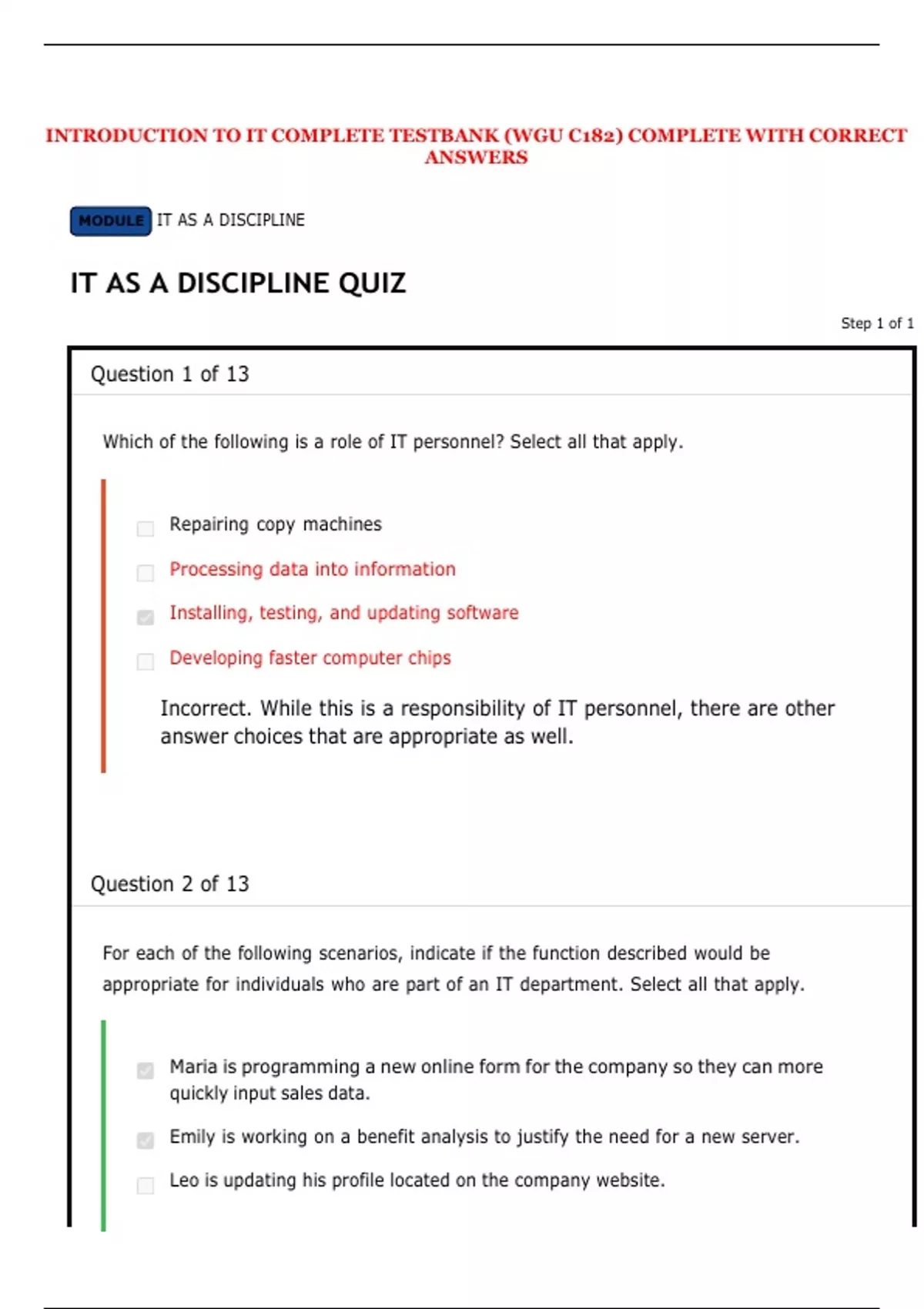 INTRODUCTION TO IT COMPLETE TESTBANK (WGU C182) COMPLETE WITH CORRECT ANSWERS

MODULE IT AS A DISCIPLINE

IT AS A DISCIPLINE QUIZ

Step 1 of 1

Question 1 of 13

Which of the following is a role of IT personnel? Select all that apply.

Repairing copy machines

Processing data into information

Installing, testing, and updating software

Developing faster computer chips

Incorrect. While this is a responsibility of IT personnel, there are other answer choices that are appropriate as well.

Question 2 of 13

For each of the following scenarios, indicate if the function described would be appropriate for individuals who are part of an IT department. Select all that apply.

Maria is programming a new online form for the company so they can more quickly input sales data.

Emily is working on a benefit analysis to justify the need for a new server.

Leo is updating his profile located on the company website.